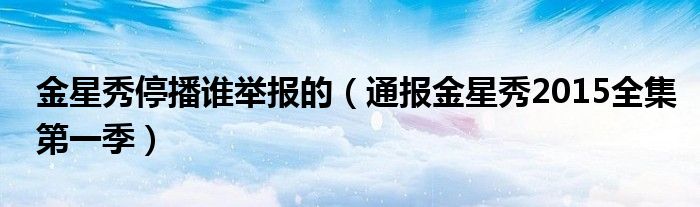 金星秀停播谁举报的（通报金星秀2015全集第一季）